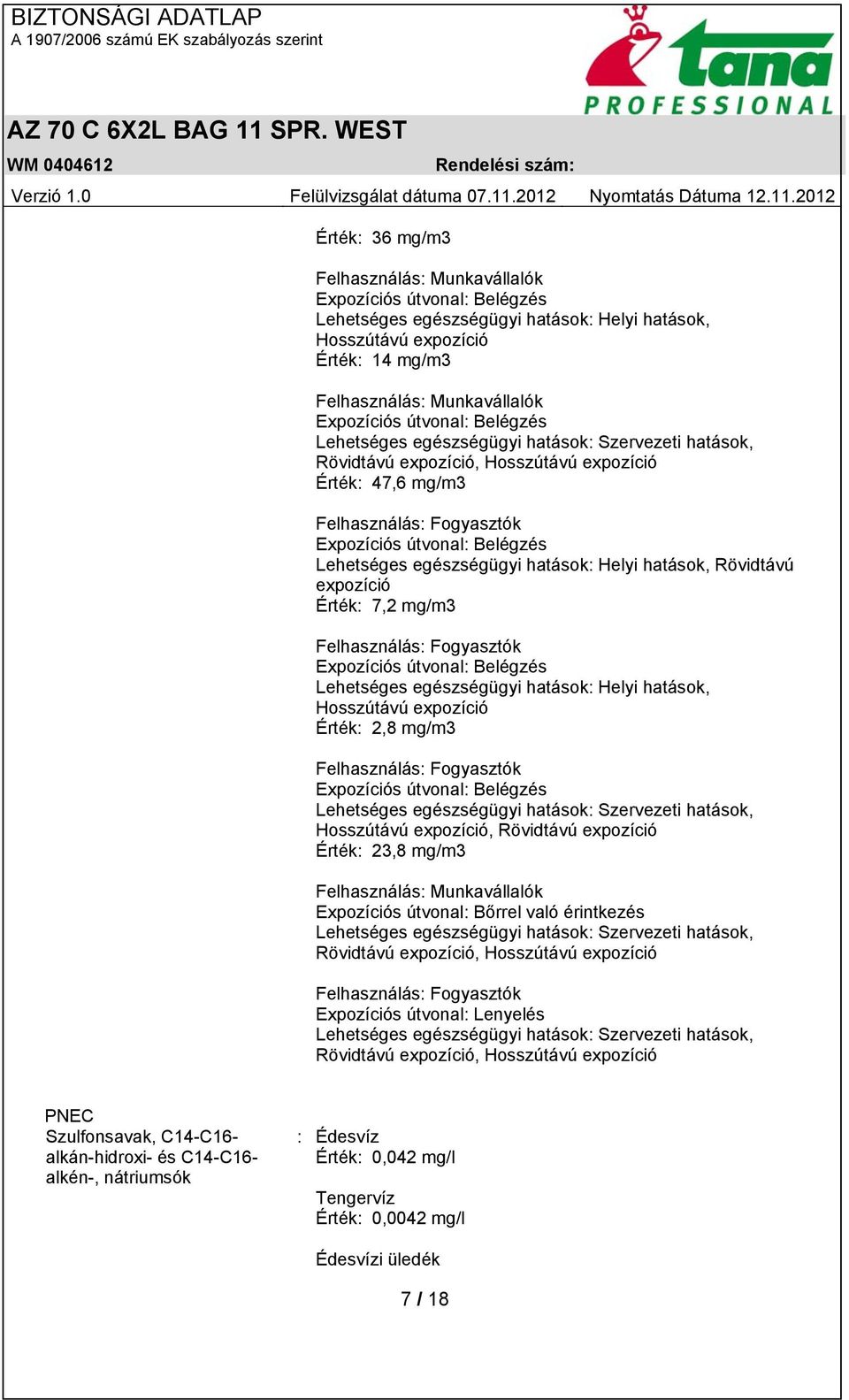 BIZTONSÁGI ADATLAP
A 1907/2006 számú EK szabályozás szerint

tana
PROFESSIONAL

AZ 70 C 6X2L BAG 11 SPR. WEST

WM 0404612 Rendelési szám:

Verzió 1.0 Felülvizsgálat dátuma 07.11.2012 Nyomtatás Dátuma 12.11.2012

Érték: 36 mg/m3

Felhasználás: Munkavállalók
Expozíciós útvonal: Belégzés
Lehetséges egészségügyi hatások: Helyi hatások, Hosszútávú expozíció
Érték: 14 mg/m3

Felhasználás: Munkavállalók
Expozíciós útvonal: Belégzés
Lehetséges egészségügyi hatások: Szervezeti hatások, Rövidtávú expozíció, Hosszútávú expozíció
Érték: 47,6 mg/m3

Felhasználás: Fogyasztók
Expozíciós útvonal: Belégzés
Lehetséges egészségügyi hatások: Helyi hatások, Rövidtávú expozíció
Érték: 7,2 mg/m3

Felhasználás: Fogyasztók
Expozíciós útvonal: Belégzés
Lehetséges egészségügyi hatások: Helyi hatások, Hosszútávú expozíció
Érték: 2,8 mg/m3

Felhasználás: Fogyasztók
Expozíciós útvonal: Belégzés
Lehetséges egészségügyi hatások: Szervezeti hatások, Hosszútávú expozíció, Rövidtávú expozíció
Érték: 23,8 mg/m3

Felhasználás: Munkavállalók
Expozíciós útvonal: Bőrrel való érintkezés
Lehetséges egészségügyi hatások: Szervezeti hatások, Rövidtávú expozíció, Hosszútávú expozíció

Felhasználás: Fogyasztók
Expozíciós útvonal: Lenyelés
Lehetséges egészségügyi hatások: Szervezeti hatások, Rövidtávú expozíció, Hosszútávú expozíció

PNEC
Szulfonsavak, C14-C16-alkán-hidroxi- és C14-C16-alkén-, nátriumsók : Édesvíz
Érték: 0,042 mg/l

Tengervíz
Érték: 0,0042 mg/l

Édesvízi üledék

7 / 18